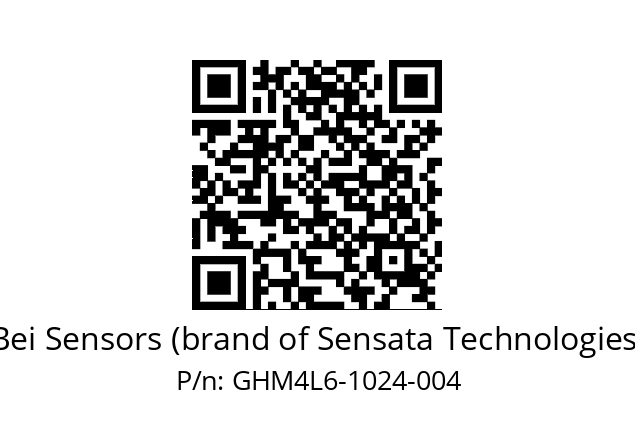 Bei Sensors (brand of Sensata Technologies

P/n: GHM4L6-1024-004